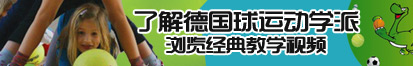 了解德国球运动学派
浏览经典教学视频